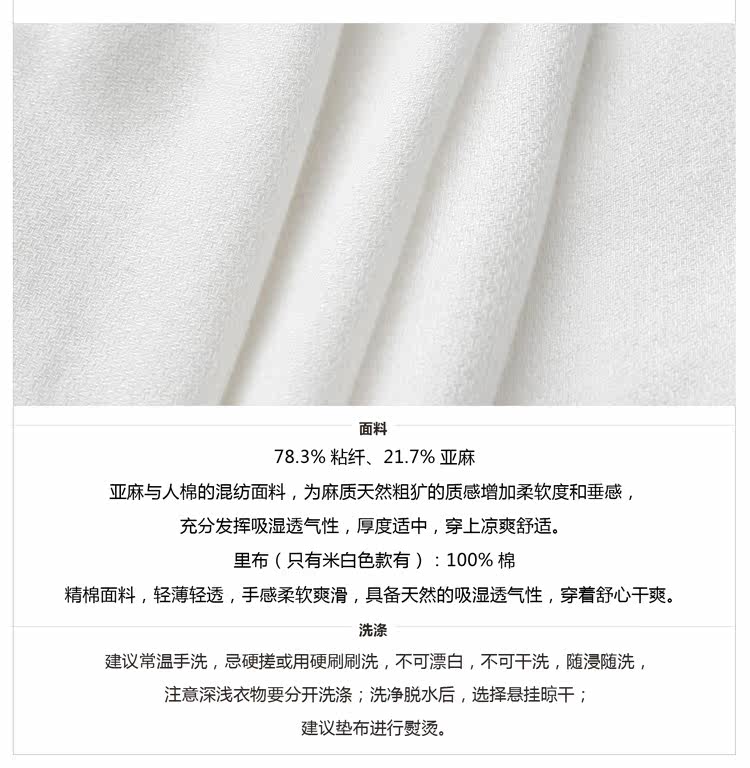 面料

78.3%粘纤、21.7%亚麻

亚麻与人棉的混纺面料，为麻质天然粗犷的质感增加柔软度和垂感，

充分发挥吸湿透气性，厚度适中，穿上凉爽舒适。

里布（只有米白色款有）：100%棉

精棉面料，轻薄轻透，手感柔软爽滑，具备天然的吸湿透气性，穿着舒心干爽。

洗涤

建议常温手洗，忌硬搓或用硬刷刷洗，不可漂白，不可干洗，随浸随洗，

注意深浅衣物要分开洗涤；洗净脱水后，选择悬挂晾干；

建议垫布进行熨烫。